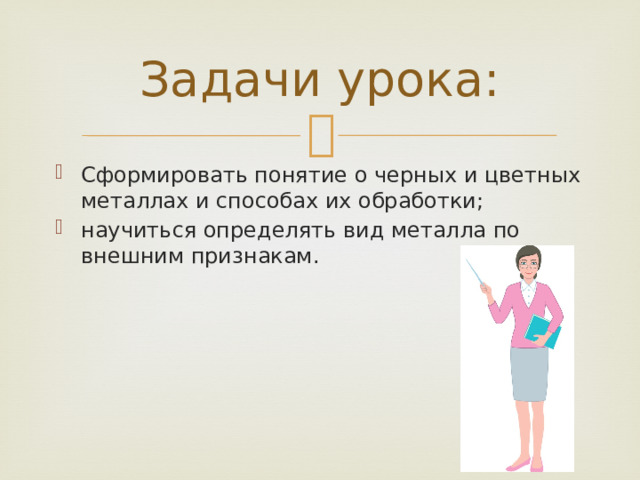 Задачи урока:

Сформировать понятие о черных и цветных металлах и способах их обработки;
научиться определять вид металла по внешним признакам.